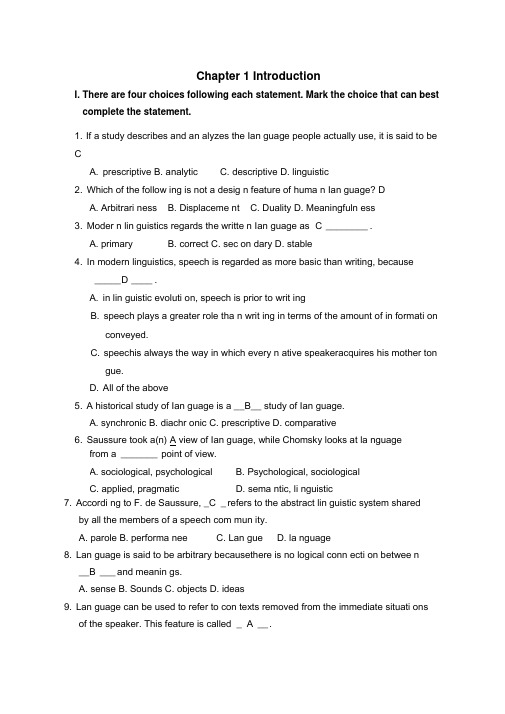 Chapter 1 Introduction

I. There are four choices following each statement. Mark the choice that can best complete the statement.

1. If a study describes and an alyzes the lan guage people actually use, it is said to be C

A. prescriptive B. analytic C. descriptive D. linguistic

2. Which of the follow ing is not a desig n feature of huma n lan guage? D

A. Arbitrari ness B. Displaceme nt C. Duality D. Meaningfuln ess

3. Moder n lin guistics regards the writte n lan guage as C ________ .

A. primary B. correct C. sec on dary D. stable

4. In modern linguistics, speech is regarded as more basic than writing, because _____D ____ .

A. in lin guistic evoluti on, speech is prior to writ ing

B. speech plays a greater role tha n writ ing in terms of the amount of in formati on conveyed.

C. speechis always the way in which every n ative speakeracquires his mother ton gue.

D. All of the above

5. A historical study of lan guage is a __B__ study of lan guage.

A. synchronic B. diachr onic C. prescriptive D. comparative

6. Saussure took a(n) A view of lan guage, while Chomsky looks at la nguage from a _______ point of view.

A. sociological, psychological B. Psychological, sociological

C. applied, pragmatic D. sema ntic, li nguistic

7. Accordi ng to F. de Saussure, _C _refers to the abstract lin guistic system shared by all the members of a speech com mun ity.

A. parole B. performa nee C. Lan gue D. la nguage

8. Lan guage is said to be arbitrary becausethere is no logical conn ecti on betwee n __B ___and meanin gs.

A. sense B. Sounds C. objects D. ideas

9. Lan guage can be used to refer to con texts removed from the immediate situati ons of the speaker. This feature is called _ A __.